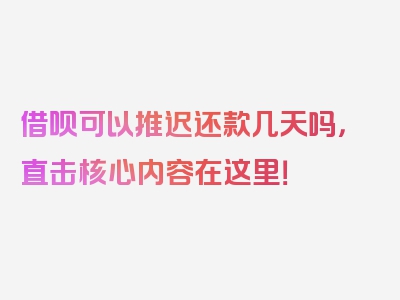 借呗可以推迟还款几天吗，直击核心内容在这里！